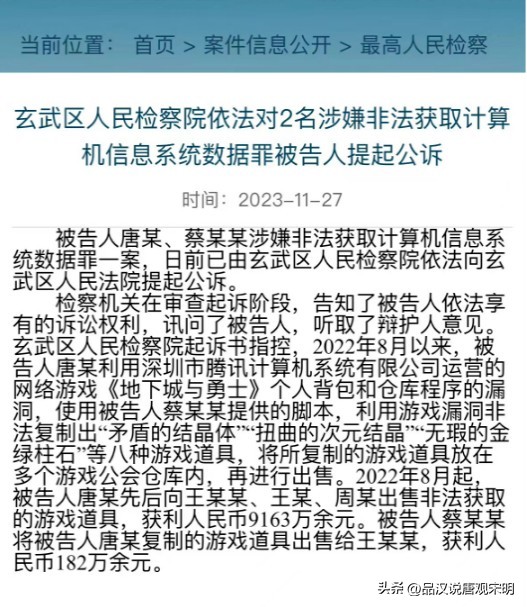 当前位置： 首页 > 案件信息公开 > 最高人民检察

玄武区人民检察院依法对2名涉嫌非法获取计算机信息系统数据罪被告人提起公诉

时间：2023-11-27

被告人唐某、蔡某某涉嫌非法获取计算机信息系统数据罪一案，日前已由玄武区人民检察院依法向玄武区人民法院提起公诉。

检察机关在审查起诉阶段，告知了被告人依法享有的诉讼权利，讯问了被告人，听取了辩护人意见。玄武区人民检察院起诉书指控，2022年8月以来，被告人唐某利用深圳市腾讯计算机系统有限公司运营的网络游戏《地下城与勇士》个人背包和仓库程序的漏洞，使用被告人蔡某某提供的脚本，利用游戏漏洞非法复制出“矛盾的结晶体”“扭曲的次元结晶”“无瑕的金绿柱石”等八种游戏道具，将所复制的游戏道具放在多个游戏公会仓库内，再进行出售。2022年8月起，被告人唐某先后向王某某、王某、周某出售非法获取的游戏道具，获利人民币9163万余元。被告人蔡某某将被告人唐某复制的游戏道具出售给王某某，获利人民币182万余元。

头条 @品汉说唐观宋明